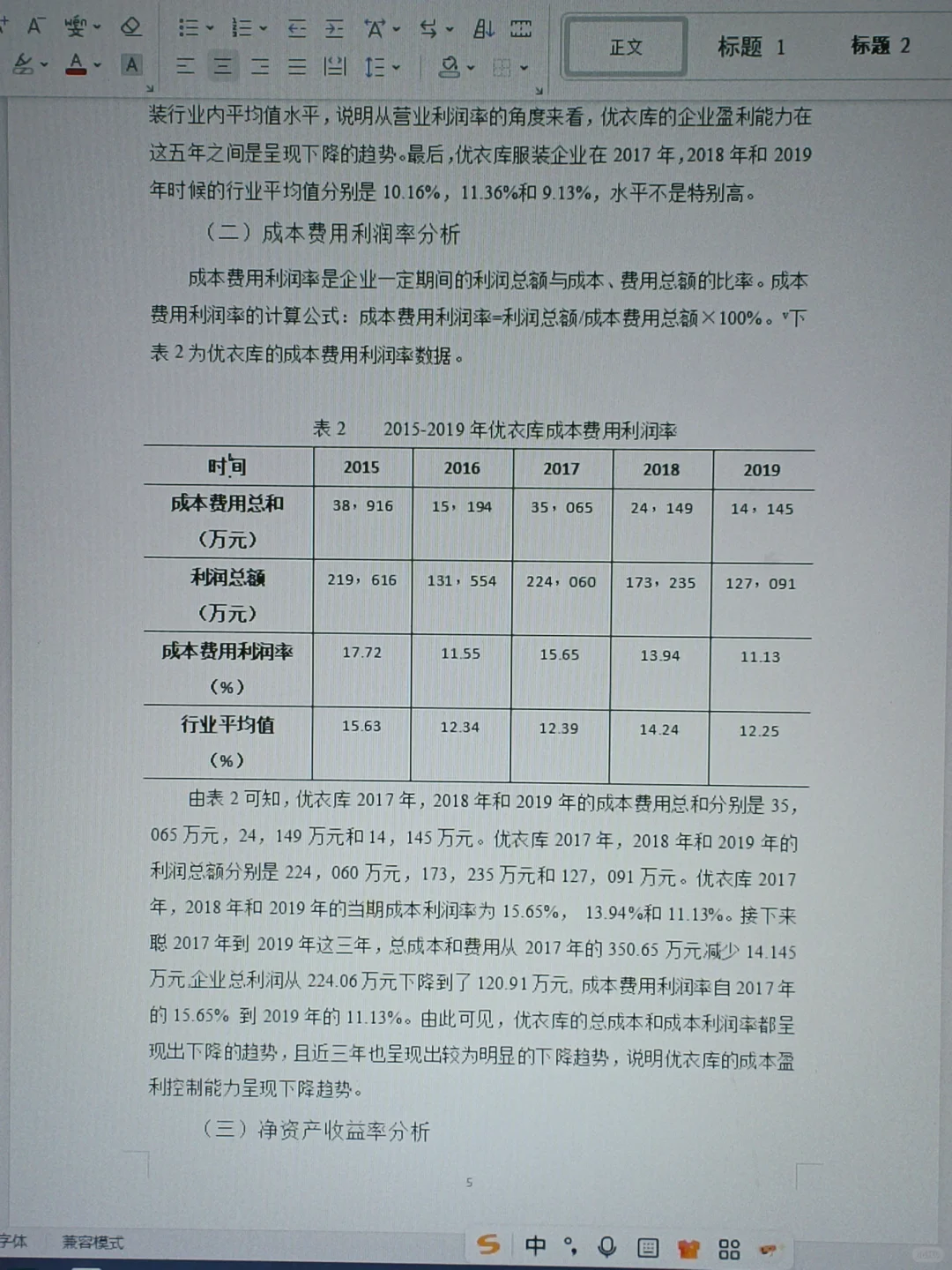 正文　标题 1　标题 2

装行业内平均值水平，说明从营业利润率的角度来看，优衣库的企业盈利能力在这五年之间是呈现下降的趋势。最后，优衣库服装企业在 2017 年，2018 年和 2019 年时候的行业平均值分别是 10.16%，11.36%和 9.13%，水平不是特别高。

（二）成本费用利润率分析

成本费用利润率是企业一定期间的利润总额与成本、费用总额的比率。成本费用利润率的计算公式：成本费用利润率=利润总额/成本费用总额×100%。下表 2 为优衣库的成本费用利润率数据。

表 2　2015-2019 年优衣库成本费用利润率

| 时间 | 2015 | 2016 | 2017 | 2018 | 2019 |
|---|---|---|---|---|---|
| 成本费用总和（万元） | 38，916 | 15，194 | 35，065 | 24，149 | 14，145 |
| 利润总额（万元） | 219，616 | 131，554 | 224，060 | 173，235 | 127，091 |
| 成本费用利润率（%） | 17.72 | 11.55 | 15.65 | 13.94 | 11.13 |
| 行业平均值（%） | 15.63 | 12.34 | 12.39 | 14.24 | 12.25 |

由表 2 可知，优衣库 2017 年，2018 年和 2019 年的成本费用总和分别是 35，065 万元，24，149 万元和 14，145 万元。优衣库 2017 年，2018 年和 2019 年的利润总额分别是 224，060 万元，173，235 万元和 127，091 万元。优衣库 2017 年，2018 年和 2019 年的当期成本利润率为 15.65%， 13.94%和 11.13%。接下来聪 2017 年到 2019 年这三年，总成本和费用从 2017 年的 350.65 万元减少 14.145 万元.企业总利润从 224.06 万元下降到了 120.91 万元, 成本费用利润率自 2017 年的 15.65% 到 2019 年的 11.13%。由此可见，优衣库的总成本和成本利润率都呈现出下降的趋势，且近三年也呈现出较为明显的下降趋势，说明优衣库的成本盈利控制能力呈现下降趋势。

（三）净资产收益率分析

5

字体　兼容模式　中